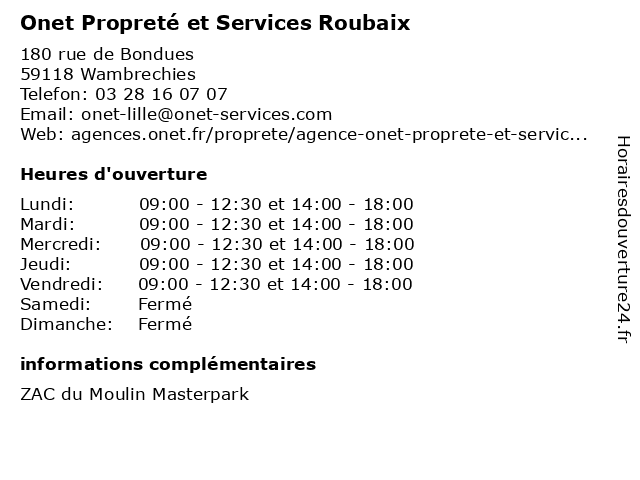 Onet Propreté et Services Roubaix

180 rue de Bondues
59118 Wambrechies
Telefon: 03 28 16 07 07
Email: onet-lille@onet-services.com
Web: agences.onet.fr/proprete/agence-onet-proprete-et-servic...

Heures d'ouverture

Lundi: 09:00 - 12:30 et 14:00 - 18:00
Mardi: 09:00 - 12:30 et 14:00 - 18:00
Mercredi: 09:00 - 12:30 et 14:00 - 18:00
Jeudi: 09:00 - 12:30 et 14:00 - 18:00
Vendredi: 09:00 - 12:30 et 14:00 - 18:00
Samedi: Fermé
Dimanche: Fermé

informations complémentaires

ZAC du Moulin Masterpark

Horairesdouverture24.fr